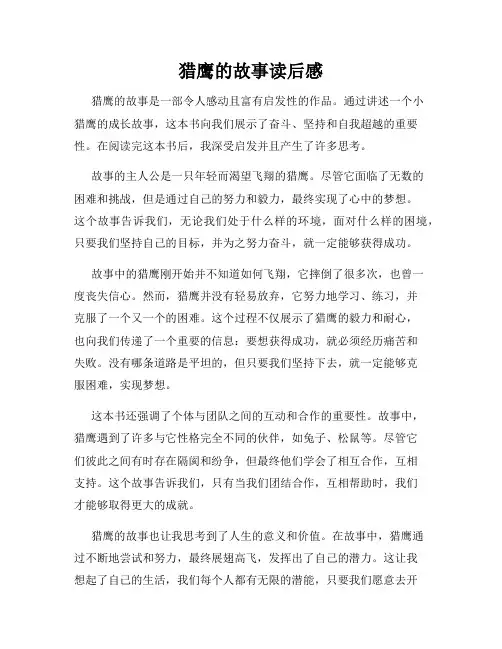 猎鹰的故事读后感

猎鹰的故事是一部令人感动且富有启发性的作品。通过讲述一个小猎鹰的成长故事，这本书向我们展示了奋斗、坚持和自我超越的重要性。在阅读完这本书后，我深受启发并且产生了许多思考。

故事的主人公是一只年轻而渴望飞翔的猎鹰。尽管它面临了无数的困难和挑战，但是通过自己的努力和毅力，最终实现了心中的梦想。这个故事告诉我们，无论我们处于什么样的环境，面对什么样的困境，只要我们坚持自己的目标，并为之努力奋斗，就一定能够获得成功。

故事中的猎鹰刚开始并不知道如何飞翔，它摔倒了很多次，也曾一度丧失信心。然而，猎鹰并没有轻易放弃，它努力地学习、练习，并克服了一个又一个的困难。这个过程不仅展示了猎鹰的毅力和耐心，也向我们传递了一个重要的信息：要想获得成功，就必须经历痛苦和失败。没有哪条道路是平坦的，但只要我们坚持下去，就一定能够克服困难，实现梦想。

这本书还强调了个体与团队之间的互动和合作的重要性。故事中，猎鹰遇到了许多与它性格完全不同的伙伴，如兔子、松鼠等。尽管它们彼此之间有时存在隔阂和纷争，但最终他们学会了相互合作，互相支持。这个故事告诉我们，只有当我们团结合作，互相帮助时，我们才能够取得更大的成就。

猎鹰的故事也让我思考到了人生的意义和价值。在故事中，猎鹰通过不断地尝试和努力，最终展翅高飞，发挥出了自己的潜力。这让我想起了自己的生活，我们每个人都有无限的潜能，只要我们愿意去开